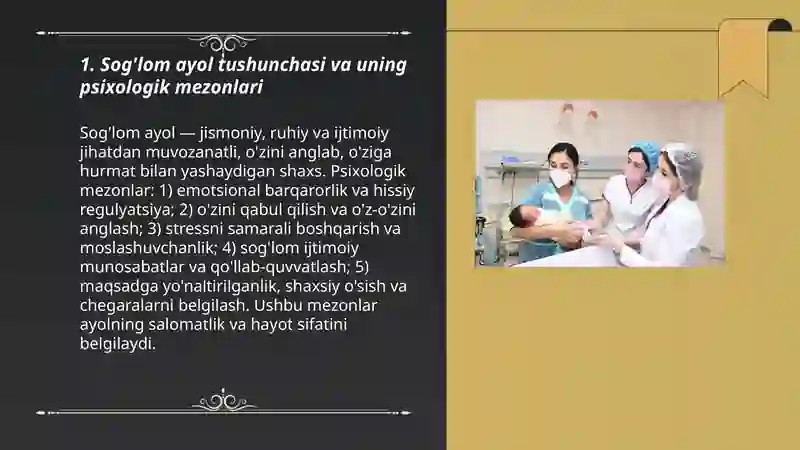 1. Sog'lom ayol tushunchasi va uning psixologik mezonlari

Sog'lom ayol — jismoniy, ruhiy va ijtimoiy jihatdan muvozanatli, o'zini anglab, o'ziga hurmat bilan yashaydigan shaxs. Psixologik mezonlar: 1) emotsional barqarorlik va hissiy regulyatsiya; 2) o'zini qabul qilish va o'z-o'zini anglash; 3) stressni samarali boshqarish va moslashuvchanlik; 4) sog'lom ijtimoiy munosabatlar va qo'llab-quvvatlash; 5) maqsadga yo'naltirilganlik, shaxsiy o'sish va chegaralarni belgilash. Ushbu mezonlar ayolning salomatlik va hayot sifatini belgilaydi.